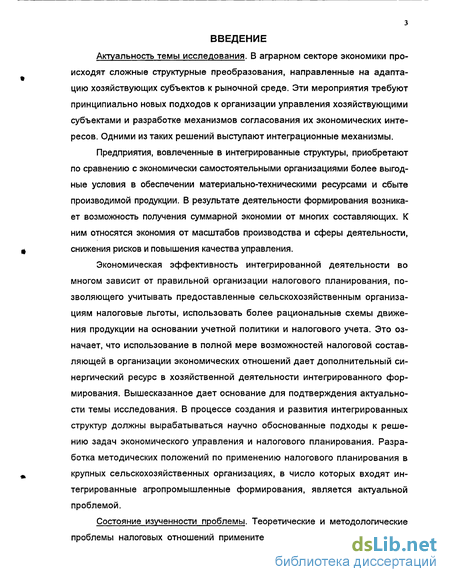 3

ВВЕДЕНИЕ

Актуальность темы исследования. В аграрном секторе экономики происходят сложные структурные преобразования, направленные на адаптацию хозяйствующих субъектов к рыночной среде. Эти мероприятия требуют принципиально новых подходов к организации управления хозяйствующими субъектами и разработке механизмов согласования их экономических интересов. Одними из таких решений выступают интеграционные механизмы.

Предприятия, вовлеченные в интегрированные структуры, приобретают по сравнению с экономически самостоятельными организациями более выгодные условия в обеспечении материально-техническими ресурсами и сбыте производимой продукции. В результате деятельности формирования возникает возможность получения суммарной экономии от многих составляющих. К ним относятся экономия от масштабов производства и сферы деятельности, снижения рисков и повышения качества управления.

Экономическая эффективность интегрированной деятельности во многом зависит от правильной организации налогового планирования, позволяющего учитывать предоставленные сельскохозяйственным организациям налоговые льготы, использовать более рациональные схемы движения продукции на основании учетной политики и налогового учета. Это означает, что использование в полной мере возможностей налоговой составляющей в организации экономических отношений дает дополнительный синергический ресурс в хозяйственной деятельности интегрированного формирования. Вышесказанное дает основание для подтверждения актуальности темы исследования. В процессе создания и развития интегрированных структур должны вырабатываться научно обоснованные подходы к решению задач экономического управления и налогового планирования. Разработка методических положений по применению налогового планирования в крупных сельскохозяйственных организациях, в число которых входят интегрированные агропромышленные формирования, является актуальной проблемой.

Состояние изученности проблемы. Теоретические и методологические проблемы налоговых отношений примените

dsLib.net
библиотека диссертаций